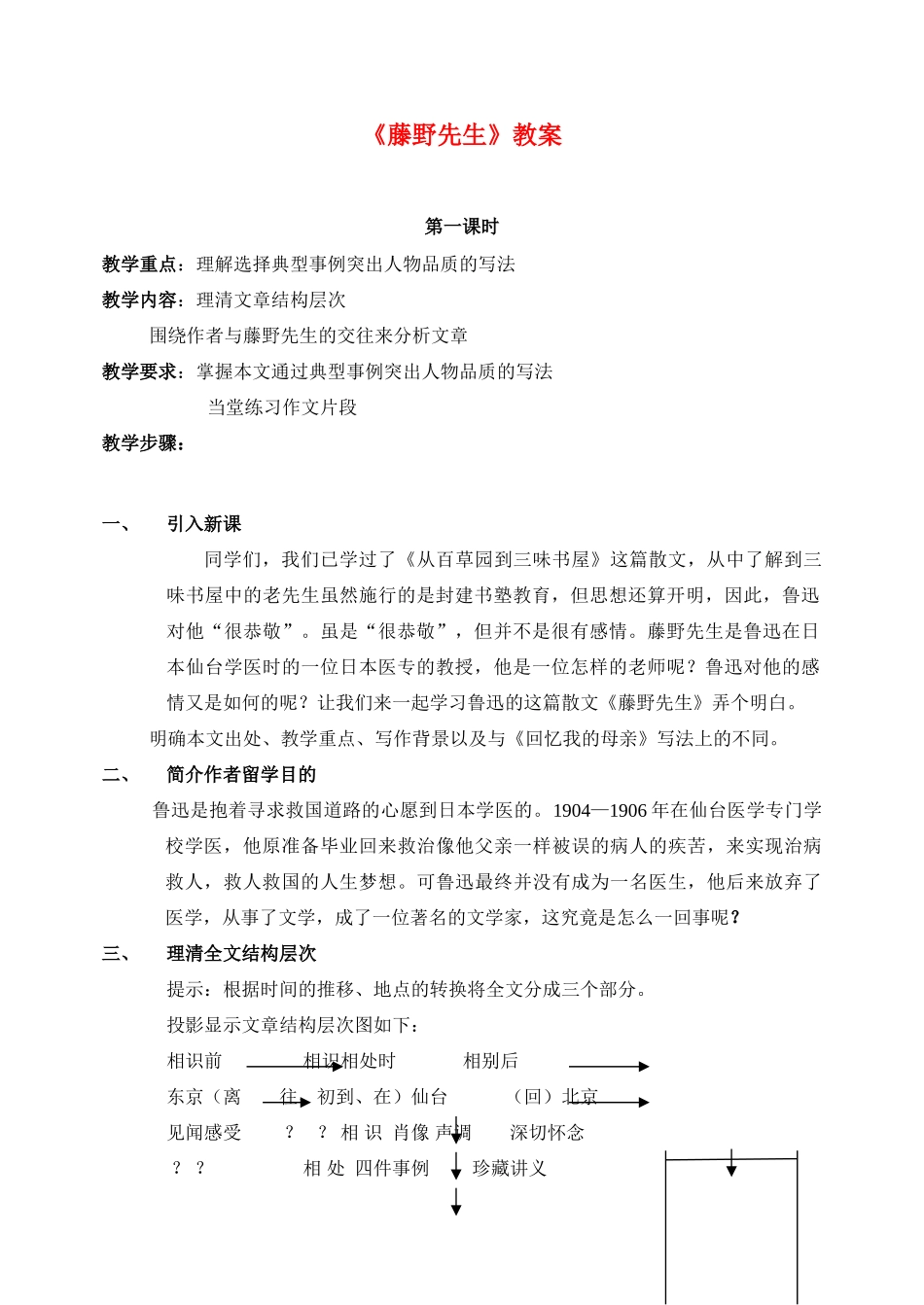 《藤野先生》教案

第一课时

教学重点：理解选择典型事例突出人物品质的写法

教学内容：理清文章结构层次

围绕作者与藤野先生的交往来分析文章

教学要求：掌握本文通过典型事例突出人物品质的写法

当堂练习作文片段

教学步骤：

一、　引入新课

同学们，我们已学过了《从百草园到三味书屋》这篇散文，从中了解到三味书屋中的老先生虽然施行的是封建书塾教育，但思想还算开明，因此，鲁迅对他“很恭敬”。虽是“很恭敬”，但并不是很有感情。藤野先生是鲁迅在日本仙台学医时的一位日本医专的教授，他是一位怎样的老师呢？鲁迅对他的感情又是如何的呢？让我们来一起学习鲁迅的这篇散文《藤野先生》弄个明白。

明确本文出处、教学重点、写作背景以及与《回忆我的母亲》写法上的不同。

二、　简介作者留学目的

鲁迅是抱着寻求救国道路的心愿到日本学医的。1904—1906 年在仙台医学专门学校学医，他原准备毕业回来救治像他父亲一样被误的病人的疾苦，来实现治病救人，救人救国的人生梦想。可鲁迅最终并没有成为一名医生，他后来放弃了医学，从事了文学，成了一位著名的文学家，这究竟是怎么一回事呢？

三、　理清全文结构层次

提示：根据时间的推移、地点的转换将全文分成三个部分。

投影显示文章结构层次图如下：

相识前　相识相处时　相别后

东京（离　往　初到、在）仙台　（回）北京

见闻感受　？　？　相 识　肖像 声调　深切怀念

？　？　相 处　四件事例　珍藏讲义